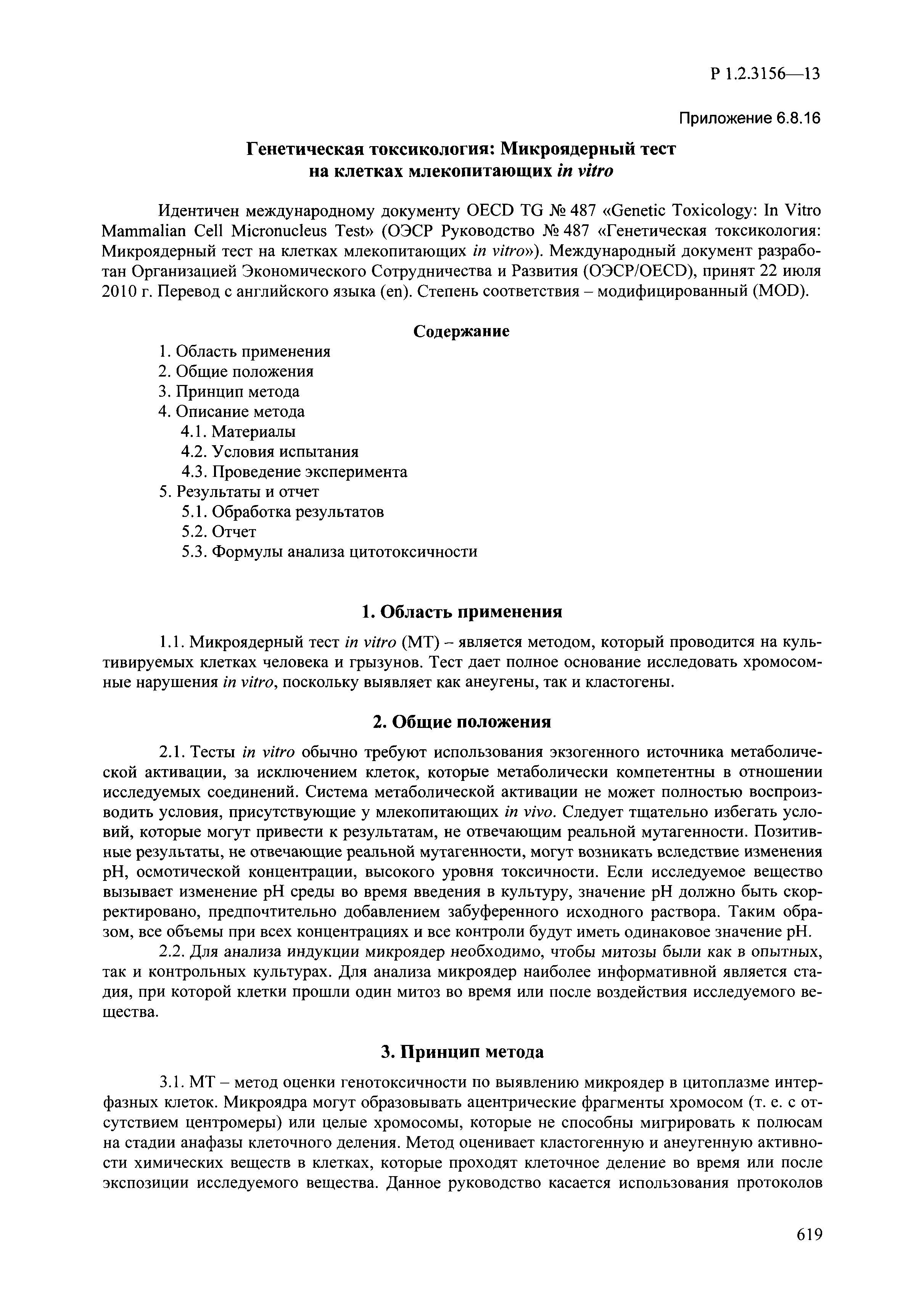 Р 1.2.3156—13

Приложение 6.8.16

Генетическая токсикология: Микроядерный тест на клетках млекопитающих in vitro

Идентичен международному документу OECD TG № 487 «Genetic Toxicology: In Vitro Mammalian Cell Micronucleus Test» (ОЭСР Руководство № 487 «Генетическая токсикология: Микроядерный тест на клетках млекопитающих in vitro»). Международный документ разработан Организацией Экономического Сотрудничества и Развития (ОЭСР/OECD), принят 22 июля 2010 г. Перевод с английского языка (en). Степень соответствия – модифицированный (MOD).

Содержание
1. Область применения
2. Общие положения
3. Принцип метода
4. Описание метода
4.1. Материалы
4.2. Условия испытания
4.3. Проведение эксперимента
5. Результаты и отчет
5.1. Обработка результатов
5.2. Отчет
5.3. Формулы анализа цитотоксичности

1. Область применения

1.1. Микроядерный тест in vitro (МТ) – является методом, который проводится на культивируемых клетках человека и грызунов. Тест дает полное основание исследовать хромосомные нарушения in vitro, поскольку выявляет как анеугены, так и кластогены.

2. Общие положения

2.1. Тесты in vitro обычно требуют использования экзогенного источника метаболической активации, за исключением клеток, которые метаболически компетентны в отношении исследуемых соединений. Система метаболической активации не может полностью воспроизводить условия, присутствующие у млекопитающих in vivo. Следует тщательно избегать условий, которые могут привести к результатам, не отвечающим реальной мутагенности. Позитивные результаты, не отвечающие реальной мутагенности, могут возникать вследствие изменения pH, осмотической концентрации, высокого уровня токсичности. Если исследуемое вещество вызывает изменение pH среды во время введения в культуру, значение pH должно быть скорректировано, предпочтительно добавлением забуференного исходного раствора. Таким образом, все объемы при всех концентрациях и все контроли будут иметь одинаковое значение pH.

2.2. Для анализа индукции микроядер необходимо, чтобы митозы были как в опытных, так и контрольных культурах. Для анализа микроядер наиболее информативной является стадия, при которой клетки прошли один митоз во время или после воздействия исследуемого вещества.

3. Принцип метода

3.1. МТ – метод оценки генотоксичности по выявлению микроядер в цитоплазме интерфазных клеток. Микроядра могут образовывать ацентрические фрагменты хромосом (т. е. с отсутствием центромеры) или целые хромосомы, которые не способны мигрировать к полюсам на стадии анафазы клеточного деления. Метод оценивает кластогенную и анеугенную активности химических веществ в клетках, которые проходят клеточное деление во время или после экспозиции исследуемого вещества. Данное руководство касается использования протоколов

619